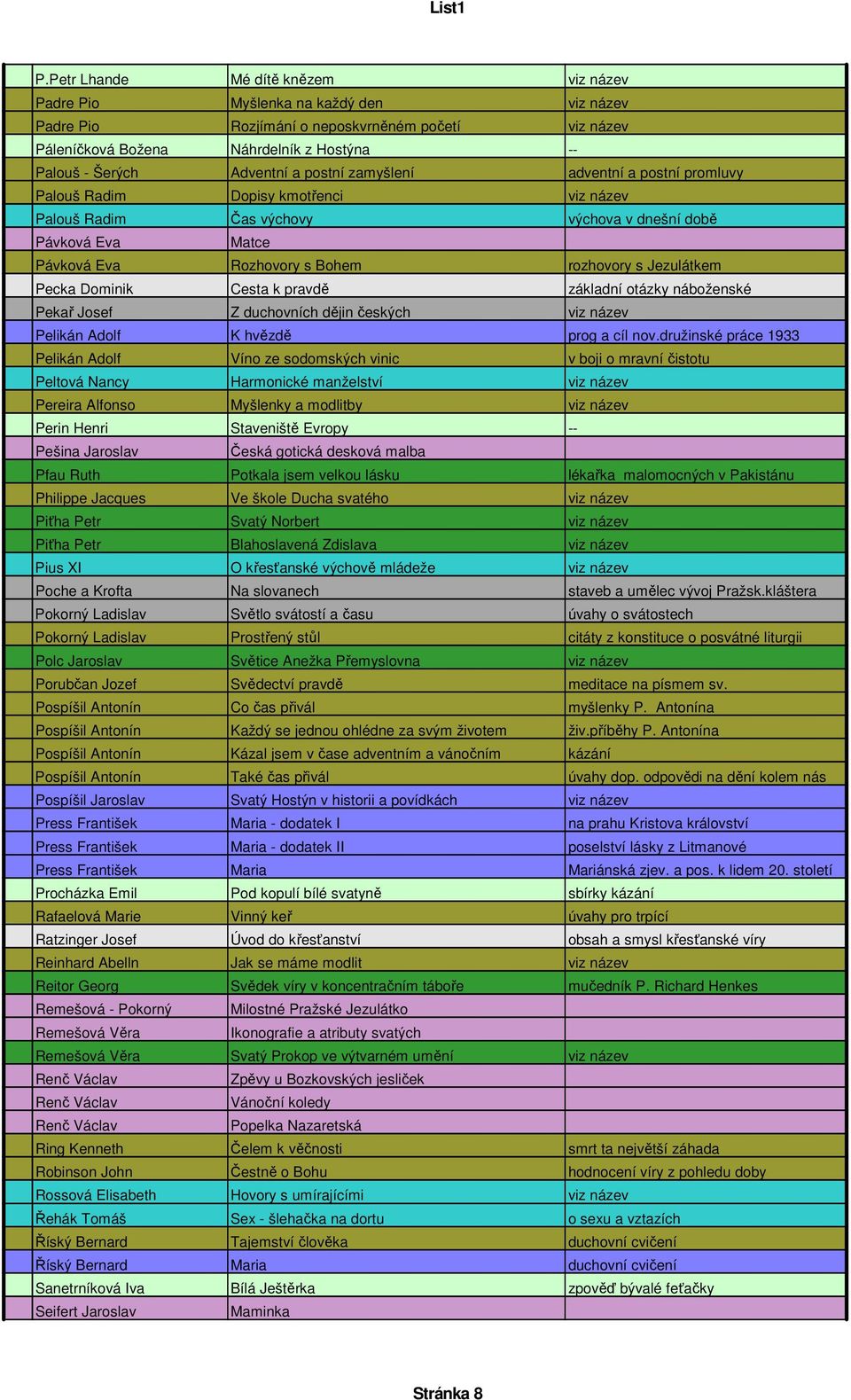 List1

| | | |
|---|---|---|
| P.Petr Lhande | Mé dítě knězem | viz název |
| Padre Pio | Myšlenka na každý den | viz název |
| Padre Pio | Rozjímání o neposkvrněném početí | viz název |
| Páleníčková Božena | Náhrdelník z Hostýna | -- |
| Palouš - Šerých | Adventní a postní zamyšlení | adventní a postní promluvy |
| Palouš Radim | Dopisy kmotřenci | viz název |
| Palouš Radim | Čas výchovy | výchova v dnešní době |
| Pávková Eva | Matce | |
| Pávková Eva | Rozhovory s Bohem | rozhovory s Jezulátkem |
| Pecka Dominik | Cesta k pravdě | základní otázky náboženské |
| Pekař Josef | Z duchovních dějin českých | viz název |
| Pelikán Adolf | K hvězdě | prog a cíl nov.družinské práce 1933 |
| Pelikán Adolf | Víno ze sodomských vinic | v boji o mravní čistotu |
| Peltová Nancy | Harmonické manželství | viz název |
| Pereira Alfonso | Myšlenky a modlitby | viz název |
| Perin Henri | Staveniště Evropy | -- |
| Pešina Jaroslav | Česká gotická desková malba | |
| Pfau Ruth | Potkala jsem velkou lásku | lékařka malomocných v Pakistánu |
| Philippe Jacques | Ve škole Ducha svatého | viz název |
| Piťha Petr | Svatý Norbert | viz název |
| Piťha Petr | Blahoslavená Zdislava | viz název |
| Pius XI | O křesťanské výchově mládeže | viz název |
| Poche a Krofta | Na slovanech | staveb a umělec vývoj Pražsk.kláštera |
| Pokorný Ladislav | Světlo svátostí a času | úvahy o svátostech |
| Pokorný Ladislav | Prostřený stůl | citáty z konstituce o posvátné liturgii |
| Polc Jaroslav | Světice Anežka Přemyslovna | viz název |
| Porubčan Jozef | Svědectví pravdě | meditace na písmem sv. |
| Pospíšil Antonín | Co čas přivál | myšlenky P. Antonína |
| Pospíšil Antonín | Každý se jednou ohlédne za svým životem | živ.příběhy P. Antonína |
| Pospíšil Antonín | Kázal jsem v čase adventním a vánočním | kázání |
| Pospíšil Antonín | Také čas přivál | úvahy dop. odpovědi na dění kolem nás |
| Pospíšil Jaroslav | Svatý Hostýn v historii a povídkách | viz název |
| Press František | Maria - dodatek I | na prahu Kristova království |
| Press František | Maria - dodatek II | poselství lásky z Litmanové |
| Press František | Maria | Mariánská zjev. a pos. k lidem 20. století |
| Procházka Emil | Pod kopulí bílé svatyně | sbírky kázání |
| Rafaelová Marie | Vinný keř | úvahy pro trpící |
| Ratzinger Josef | Úvod do křesťanství | obsah a smysl křesťanské víry |
| Reinhard Abelln | Jak se máme modlit | viz název |
| Reitor Georg | Svědek víry v koncentračním táboře | mučedník P. Richard Henkes |
| Remešová - Pokorný | Milostné Pražské Jezulátko | |
| Remešová Věra | Ikonografie a atributy svatých | |
| Remešová Věra | Svatý Prokop ve výtvarném umění | viz název |
| Renč Václav | Zpěvy u Bozkovských jesliček | |
| Renč Václav | Vánoční koledy | |
| Renč Václav | Popelka Nazaretská | |
| Ring Kenneth | Čelem k věčnosti | smrt ta největší záhada |
| Robinson John | Čestně o Bohu | hodnocení víry z pohledu doby |
| Rossová Elisabeth | Hovory s umírajícími | viz název |
| Řehák Tomáš | Sex - šlehačka na dortu | o sexu a vztazích |
| Říský Bernard | Tajemství člověka | duchovní cvičení |
| Říský Bernard | Maria | duchovní cvičení |
| Sanetrníková Iva | Bílá Ještěrka | zpověď bývalé feťačky |
| Seifert Jaroslav | Maminka | |

Stránka 8